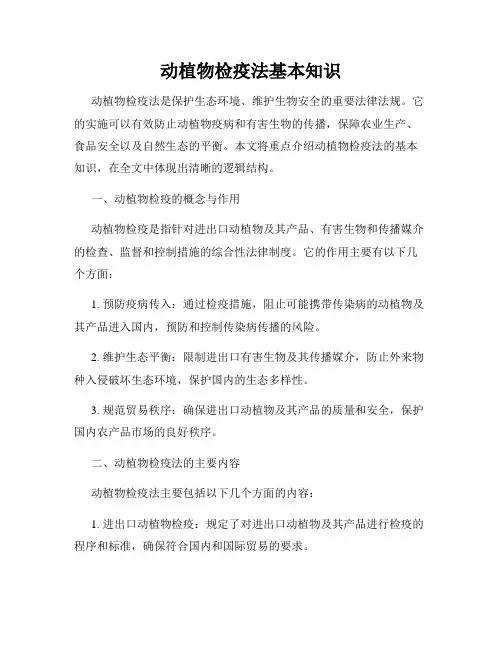 动植物检疫法基本知识

动植物检疫法是保护生态环境、维护生物安全的重要法律法规。它的实施可以有效防止动植物疫病和有害生物的传播，保障农业生产、食品安全以及自然生态的平衡。本文将重点介绍动植物检疫法的基本知识，在全文中体现出清晰的逻辑结构。

一、动植物检疫的概念与作用

动植物检疫是指针对进出口动植物及其产品、有害生物和传播媒介的检查、监督和控制措施的综合性法律制度。它的作用主要有以下几个方面：

1. 预防疫病传入：通过检疫措施，阻止可能携带传染病的动植物及其产品进入国内，预防和控制传染病传播的风险。

2. 维护生态平衡：限制进出口有害生物及其传播媒介，防止外来物种入侵破坏生态环境，保护国内的生态多样性。

3. 规范贸易秩序：确保进出口动植物及其产品的质量和安全，保护国内农产品市场的良好秩序。

二、动植物检疫法的主要内容

动植物检疫法主要包括以下几个方面的内容：

1. 进出口动植物检疫：规定了对进出口动植物及其产品进行检疫的程序和标准，确保符合国内和国际贸易的要求。